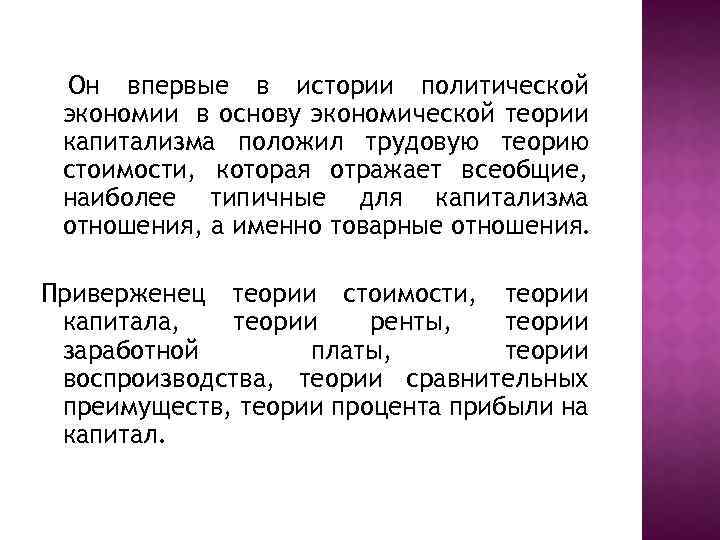 Он впервые в истории политической экономии в основу экономической теории капитализма положил трудовую теорию стоимости, которая отражает всеобщие, наиболее типичные для капитализма отношения, а именно товарные отношения.

Приверженец теории стоимости, теории капитала, теории ренты, теории заработной платы, теории воспроизводства, теории сравнительных преимуществ, теории процента прибыли на капитал.